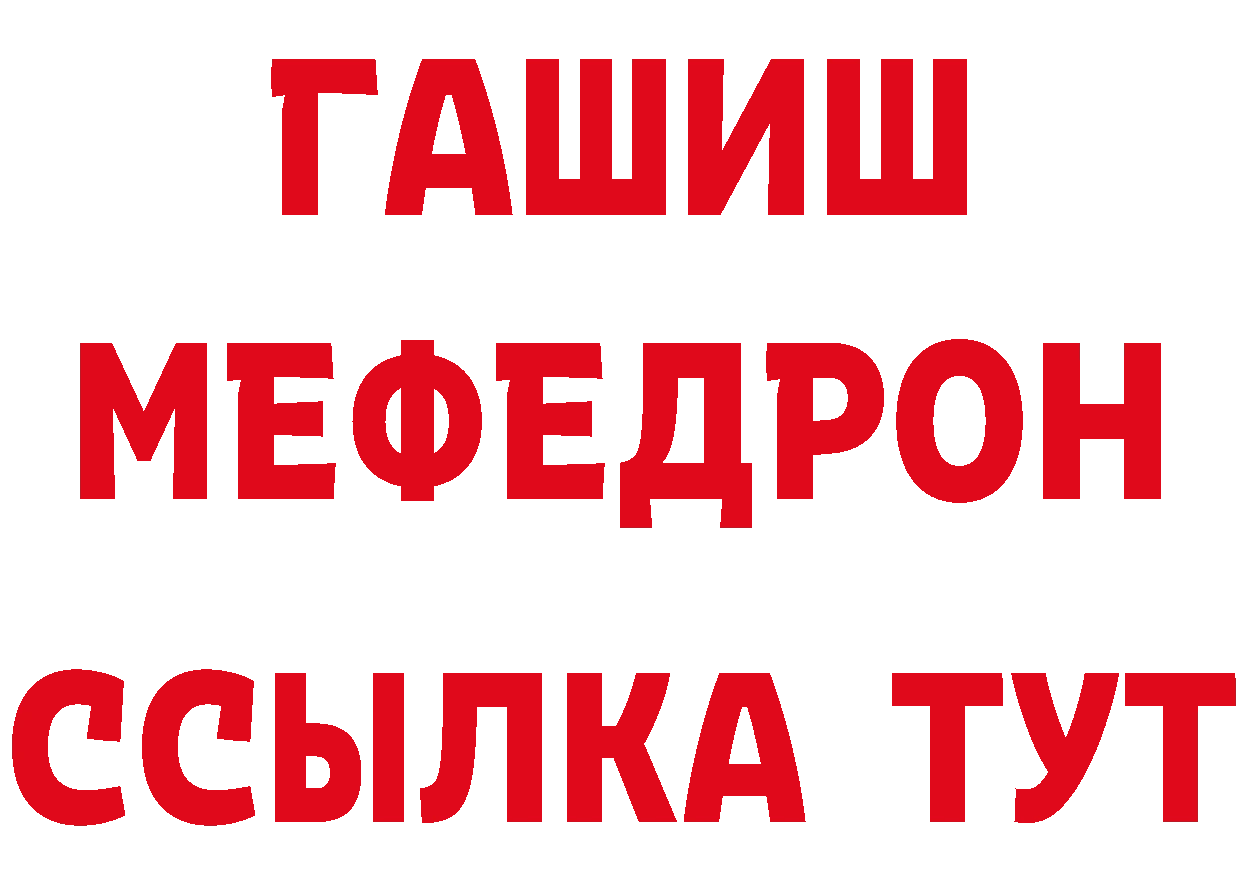 ГАШИШ
МЕФЕДРОН
ССЫЛКА ТУТ